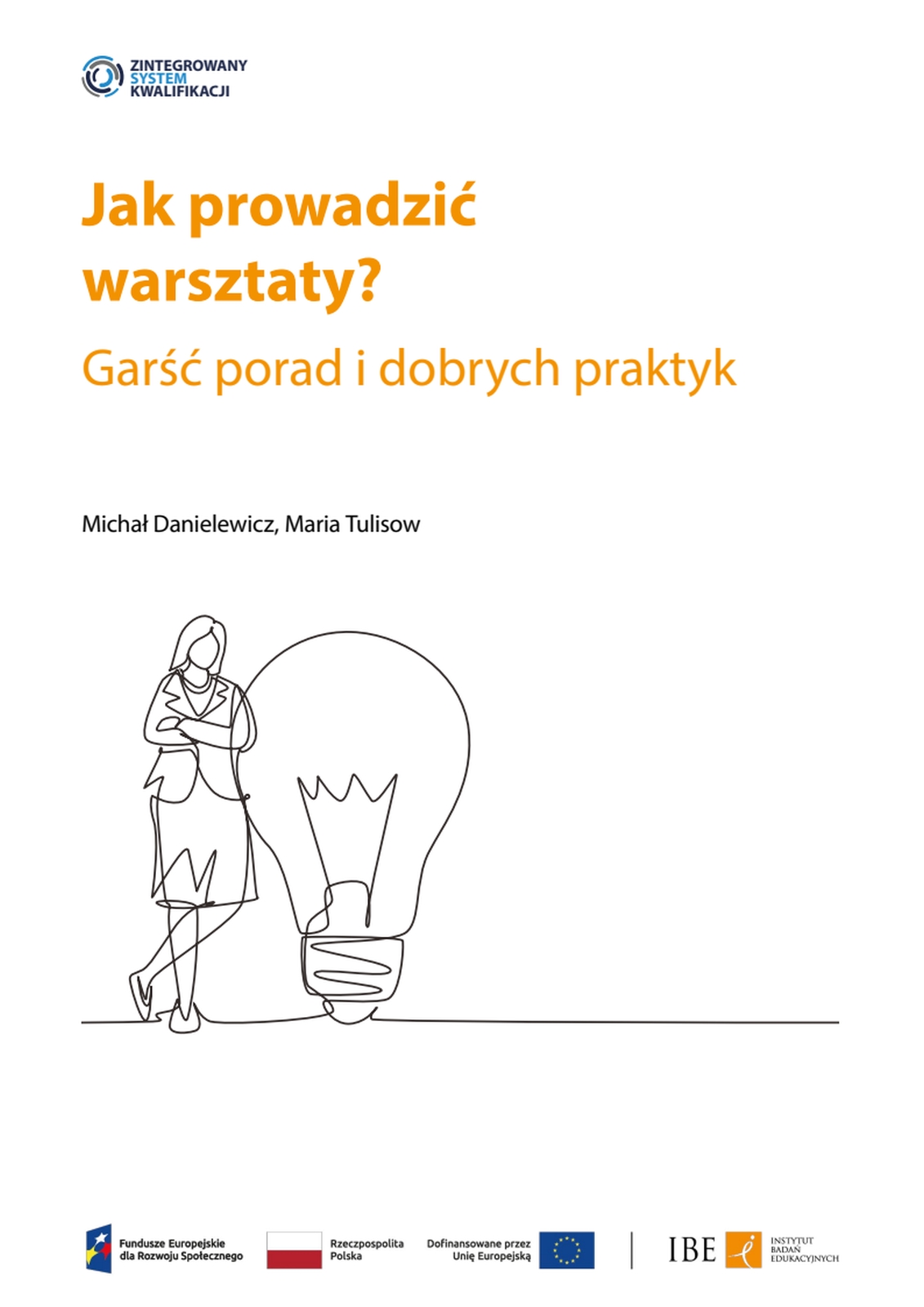 ZINTEGROWANY SYSTEM KWALIFIKACJI

Jak prowadzić warsztaty?

Garść porad i dobrych praktyk

Michał Danielewicz, Maria Tulisow

Fundusze Europejskie dla Rozwoju Społecznego

Rzeczpospolita Polska

Dofinansowane przez Unię Europejską

IBE

INSTYTUT BADAŃ EDUKACYJNYCH